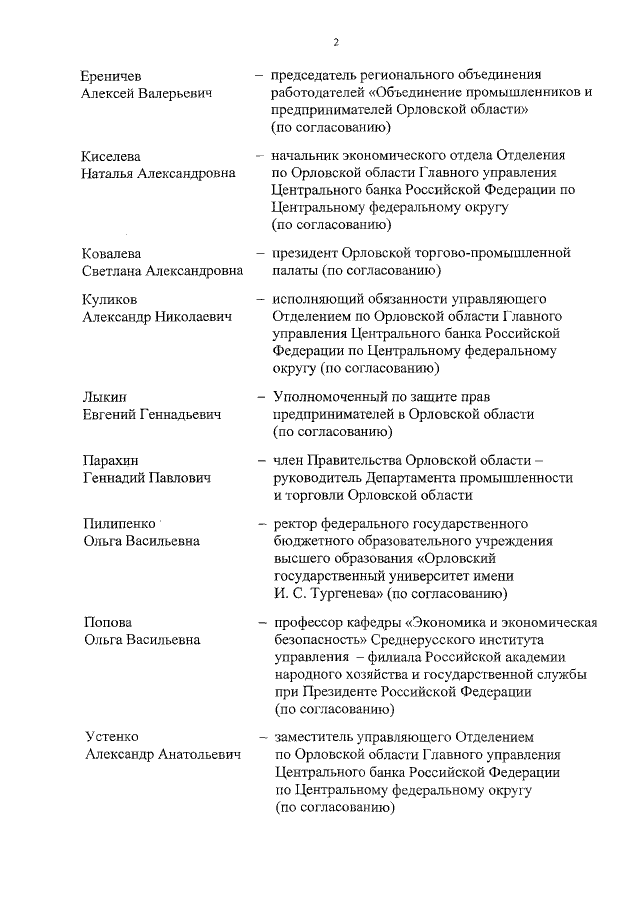 2

Ереничев Алексей Валерьевич – председатель регионального объединения работодателей «Объединение промышленников и предпринимателей Орловской области» (по согласованию)

Киселева Наталья Александровна – начальник экономического отдела Отделения по Орловской области Главного управления Центрального банка Российской Федерации по Центральному федеральному округу (по согласованию)

Ковалева Светлана Александровна – президент Орловской торгово-промышленной палаты (по согласованию)

Куликов Александр Николаевич – исполняющий обязанности управляющего Отделением по Орловской области Главного управления Центрального банка Российской Федерации по Центральному федеральному округу (по согласованию)

Лыкин Евгений Геннадьевич – Уполномоченный по защите прав предпринимателей в Орловской области (по согласованию)

Парахин Геннадий Павлович – член Правительства Орловской области – руководитель Департамента промышленности и торговли Орловской области

Пилипенко Ольга Васильевна – ректор федерального государственного бюджетного образовательного учреждения высшего образования «Орловский государственный университет имени И. С. Тургенева» (по согласованию)

Попова Ольга Васильевна – профессор кафедры «Экономика и экономическая безопасность» Среднерусского института управления – филиала Российской академии народного хозяйства и государственной службы при Президенте Российской Федерации (по согласованию)

Устенко Александр Анатольевич – заместитель управляющего Отделением по Орловской области Главного управления Центрального банка Российской Федерации по Центральному федеральному округу (по согласованию)